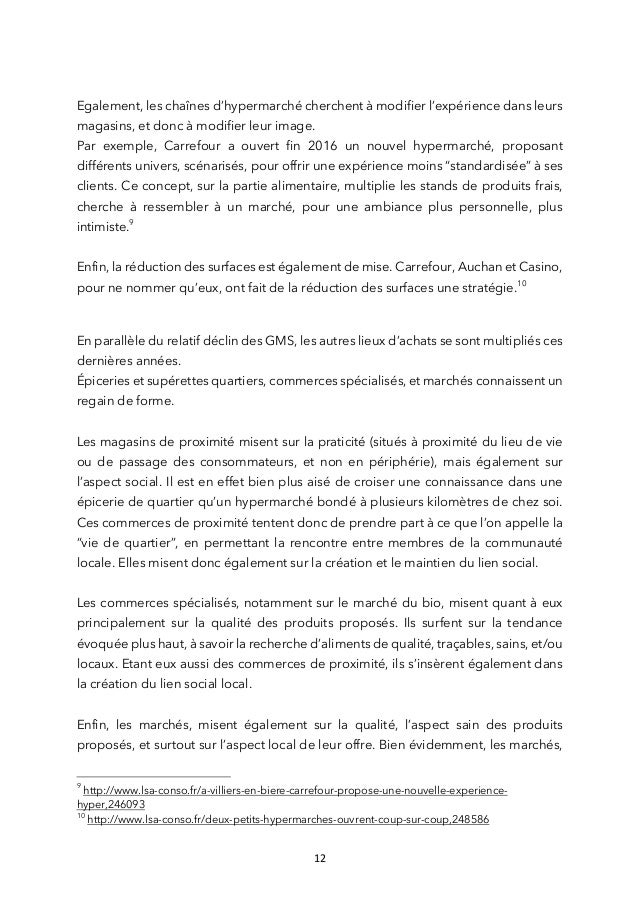 Egalement, les chaînes d'hypermarché cherchent à modifier l'expérience dans leurs magasins, et donc à modifier leur image.
Par exemple, Carrefour a ouvert fin 2016 un nouvel hypermarché, proposant différents univers, scénarisés, pour offrir une expérience moins "standardisée" à ses clients. Ce concept, sur la partie alimentaire, multiplie les stands de produits frais, cherche à ressembler à un marché, pour une ambiance plus personnelle, plus intimiste.$^{9}$

Enfin, la réduction des surfaces est également de mise. Carrefour, Auchan et Casino, pour ne nommer qu'eux, ont fait de la réduction des surfaces une stratégie.$^{10}$

En parallèle du relatif déclin des GMS, les autres lieux d'achats se sont multipliés ces dernières années.
Épiceries et supérettes quartiers, commerces spécialisés, et marchés connaissent un regain de forme.

Les magasins de proximité misent sur la praticité (situés à proximité du lieu de vie ou de passage des consommateurs, et non en périphérie), mais également sur l'aspect social. Il est en effet bien plus aisé de croiser une connaissance dans une épicerie de quartier qu'un hypermarché bondé à plusieurs kilomètres de chez soi. Ces commerces de proximité tentent donc de prendre part à ce que l'on appelle la "vie de quartier", en permettant la rencontre entre membres de la communauté locale. Elles misent donc également sur la création et le maintien du lien social.

Les commerces spécialisés, notamment sur le marché du bio, misent quant à eux principalement sur la qualité des produits proposés. Ils surfent sur la tendance évoquée plus haut, à savoir la recherche d'aliments de qualité, traçables, sains, et/ou locaux. Etant eux aussi des commerces de proximité, ils s'insèrent également dans la création du lien social local.

Enfin, les marchés, misent également sur la qualité, l'aspect sain des produits proposés, et surtout sur l'aspect local de leur offre. Bien évidemment, les marchés,

$^{9}$ http://www.lsa-conso.fr/a-villiers-en-biere-carrefour-propose-une-nouvelle-experience-hyper,246093
$^{10}$ http://www.lsa-conso.fr/deux-petits-hypermarches-ouvrent-coup-sur-coup,248586

12